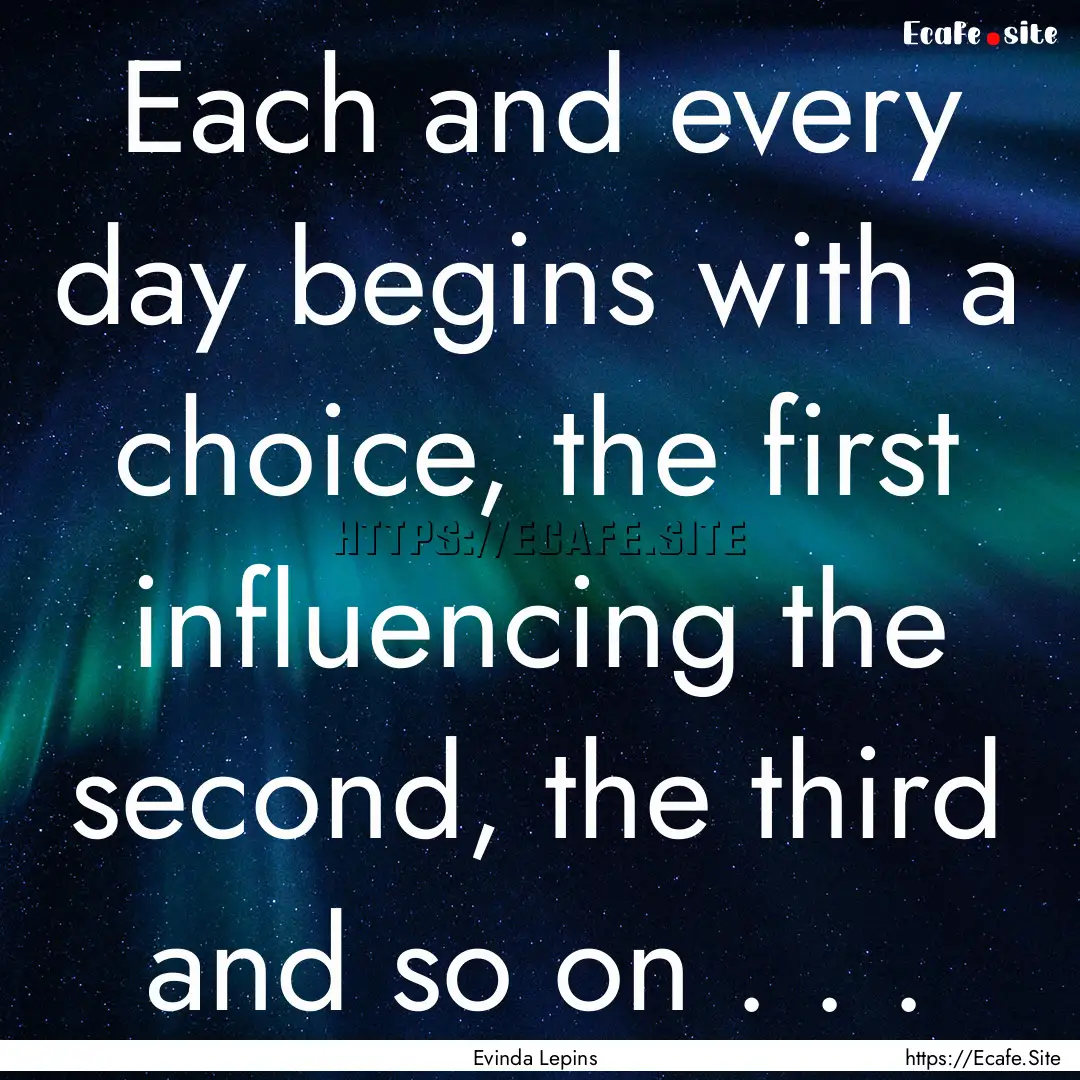 Ecafe.site

Each and every day begins with a choice, the first influencing the second, the third and so on . . .

HTTPS://ECAFE.SITE

Evinda Lepins

https://Ecafe.Site